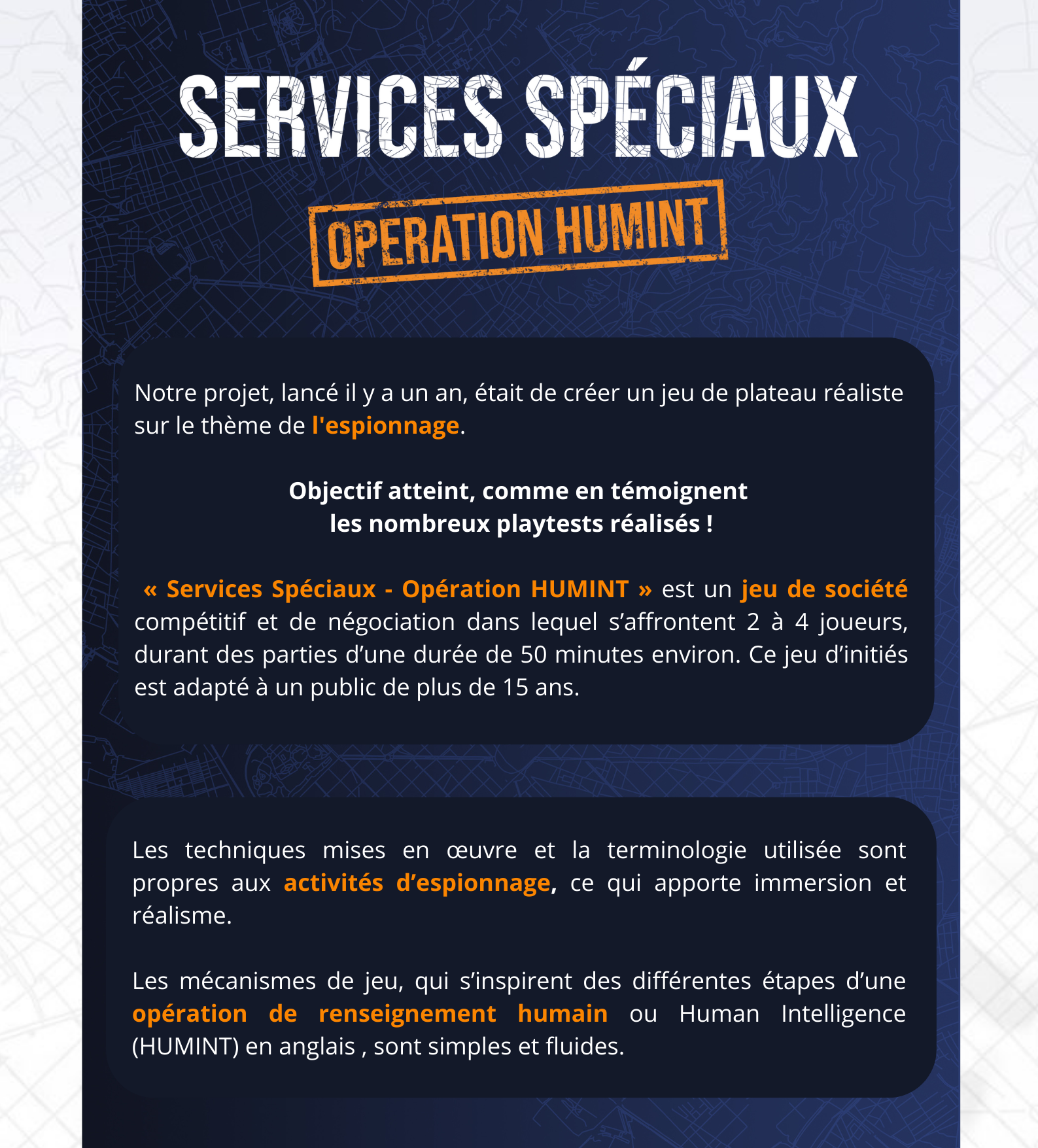 SERVICES SPÉCIAUX

OPERATION HUMINT

Notre projet, lancé il y a un an, était de créer un jeu de plateau réaliste sur le thème de l'espionnage.

Objectif atteint, comme en témoignent les nombreux playtests réalisés !

« Services Spéciaux - Opération HUMINT » est un jeu de société compétitif et de négociation dans lequel s'affrontent 2 à 4 joueurs, durant des parties d'une durée de 50 minutes environ. Ce jeu d'initiés est adapté à un public de plus de 15 ans.

Les techniques mises en œuvre et la terminologie utilisée sont propres aux activités d'espionnage, ce qui apporte immersion et réalisme.

Les mécanismes de jeu, qui s'inspirent des différentes étapes d'une opération de renseignement humain ou Human Intelligence (HUMINT) en anglais , sont simples et fluides.